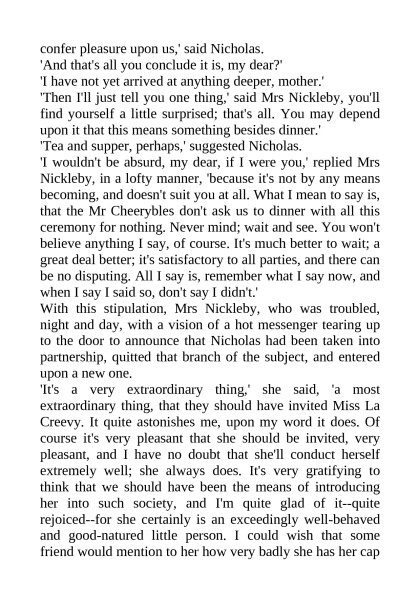 confer pleasure upon us,' said Nicholas.

'And that's all you conclude it is, my dear?'

'I have not yet arrived at anything deeper, mother.'

'Then I'll just tell you one thing,' said Mrs Nickleby, you'll find yourself a little surprised; that's all. You may depend upon it that this means something besides dinner.'

'Tea and supper, perhaps,' suggested Nicholas.

'I wouldn't be absurd, my dear, if I were you,' replied Mrs Nickleby, in a lofty manner, 'because it's not by any means becoming, and doesn't suit you at all. What I mean to say is, that the Mr Cheerybles don't ask us to dinner with all this ceremony for nothing. Never mind; wait and see. You won't believe anything I say, of course. It's much better to wait; a great deal better; it's satisfactory to all parties, and there can be no disputing. All I say is, remember what I say now, and when I say I said so, don't say I didn't.'

With this stipulation, Mrs Nickleby, who was troubled, night and day, with a vision of a hot messenger tearing up to the door to announce that Nicholas had been taken into partnership, quitted that branch of the subject, and entered upon a new one.

'It's a very extraordinary thing,' she said, 'a most extraordinary thing, that they should have invited Miss La Creevy. It quite astonishes me, upon my word it does. Of course it's very pleasant that she should be invited, very pleasant, and I have no doubt that she'll conduct herself extremely well; she always does. It's very gratifying to think that we should have been the means of introducing her into such society, and I'm quite glad of it--quite rejoiced--for she certainly is an exceedingly well-behaved and good-natured little person. I could wish that some friend would mention to her how very badly she has her cap